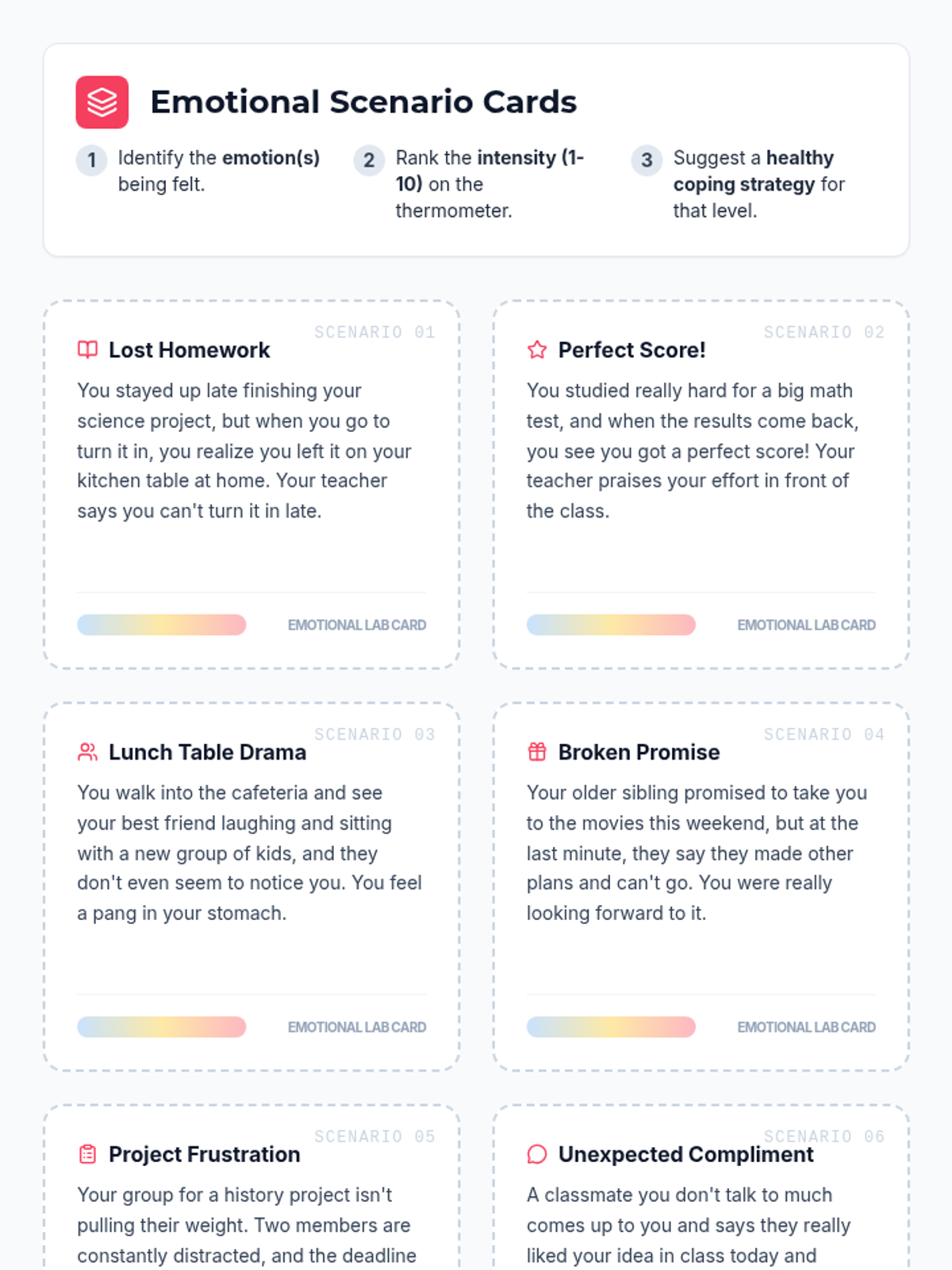 Emotional Scenario Cards

1 Identify the emotion(s) being felt.

2 Rank the intensity (1-10) on the thermometer.

3 Suggest a healthy coping strategy for that level.

SCENARIO 01
Lost Homework
You stayed up late finishing your science project, but when you go to turn it in, you realize you left it on your kitchen table at home. Your teacher says you can't turn it in late.
EMOTIONAL LAB CARD

SCENARIO 02
Perfect Score!
You studied really hard for a big math test, and when the results come back, you see you got a perfect score! Your teacher praises your effort in front of the class.
EMOTIONAL LAB CARD

SCENARIO 03
Lunch Table Drama
You walk into the cafeteria and see your best friend laughing and sitting with a new group of kids, and they don't even seem to notice you. You feel a pang in your stomach.
EMOTIONAL LAB CARD

SCENARIO 04
Broken Promise
Your older sibling promised to take you to the movies this weekend, but at the last minute, they say they made other plans and can't go. You were really looking forward to it.
EMOTIONAL LAB CARD

SCENARIO 05
Project Frustration
Your group for a history project isn't pulling their weight. Two members are constantly distracted, and the deadline

SCENARIO 06
Unexpected Compliment
A classmate you don't talk to much comes up to you and says they really liked your idea in class today and